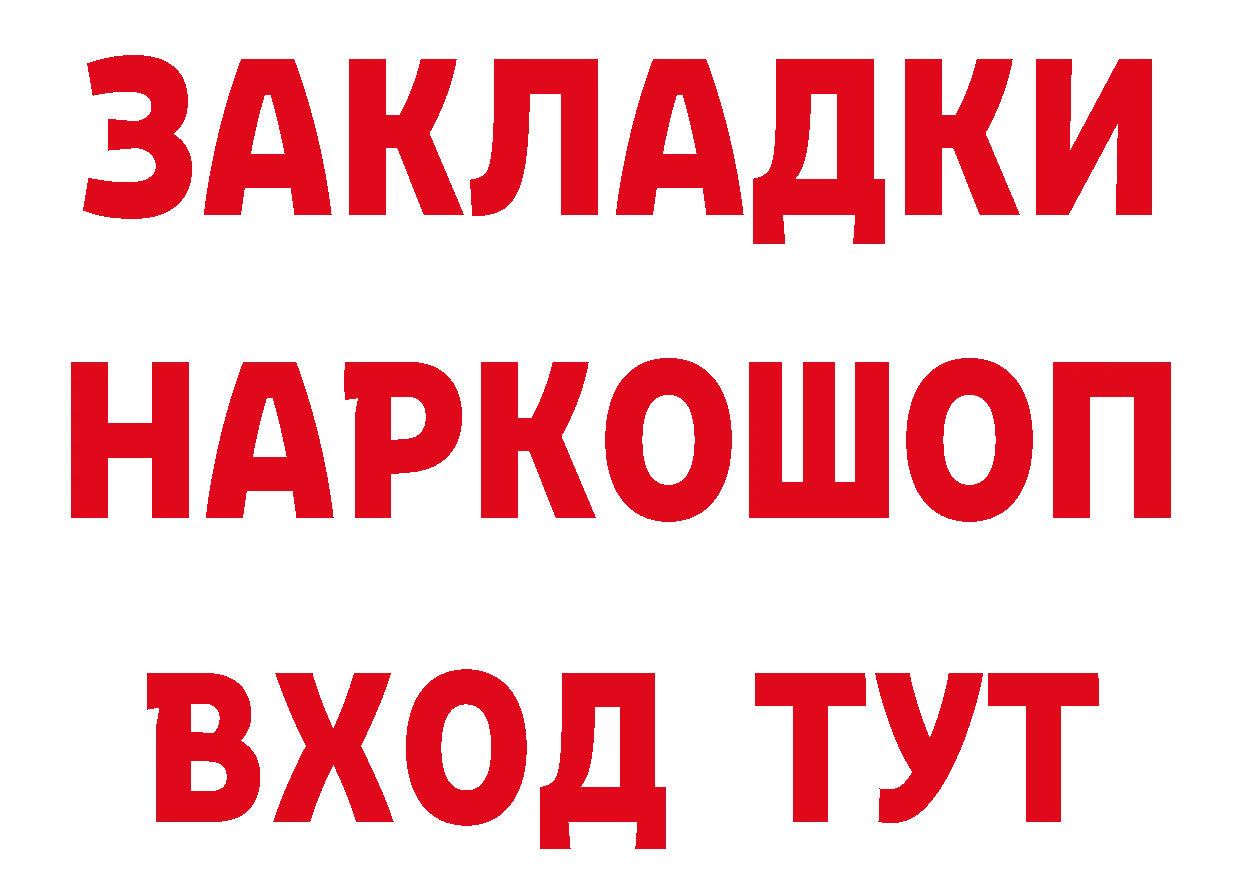 ЗАКЛАДКИ НАРКОШОП ВХОД ТУТ